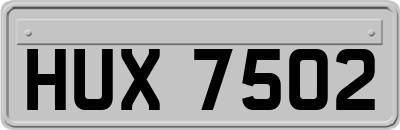 HUX 7502